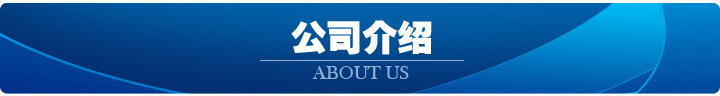 公司介绍

ABOUT US